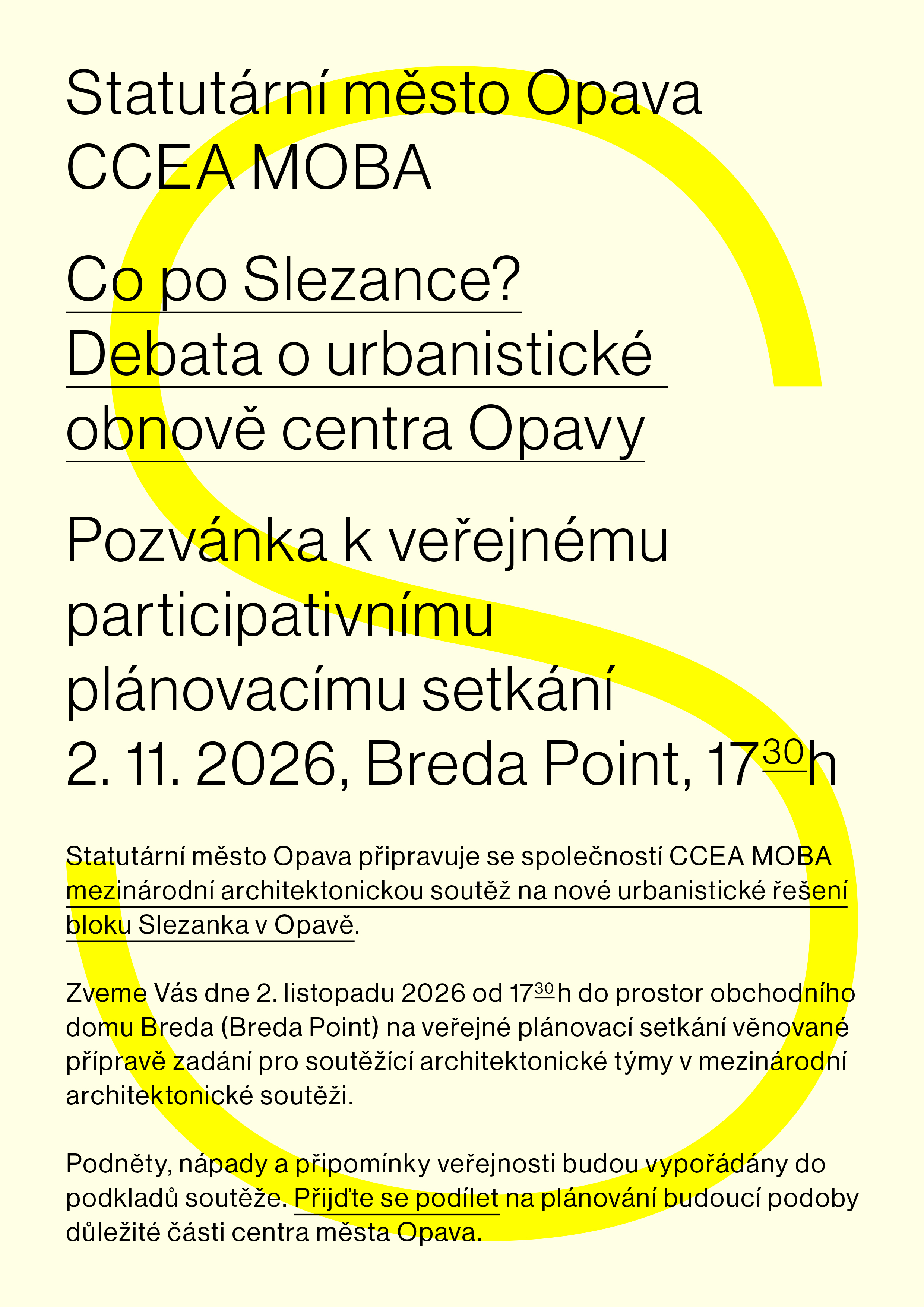 Statutární město Opava
CCEA MOBA

Co po Slezance?
Debata o urbanistické obnově centra Opavy

Pozvánka k veřejnému participativnímu plánovacímu setkání
2. 11. 2026, Breda Point, $17^{30}$h

Statutární město Opava připravuje se společností CCEA MOBA mezinárodní architektonickou soutěž na nové urbanistické řešení bloku Slezanka v Opavě.

Zveme Vás dne 2. listopadu 2026 od $17^{30}$h do prostor obchodního domu Breda (Breda Point) na veřejné plánovací setkání věnované přípravě zadání pro soutěžící architektonické týmy v mezinárodní architektonické soutěži.

Podněty, nápady a připomínky veřejnosti budou vypořádány do podkladů soutěže. Přijďte se podílet na plánování budoucí podoby důležité části centra města Opava.